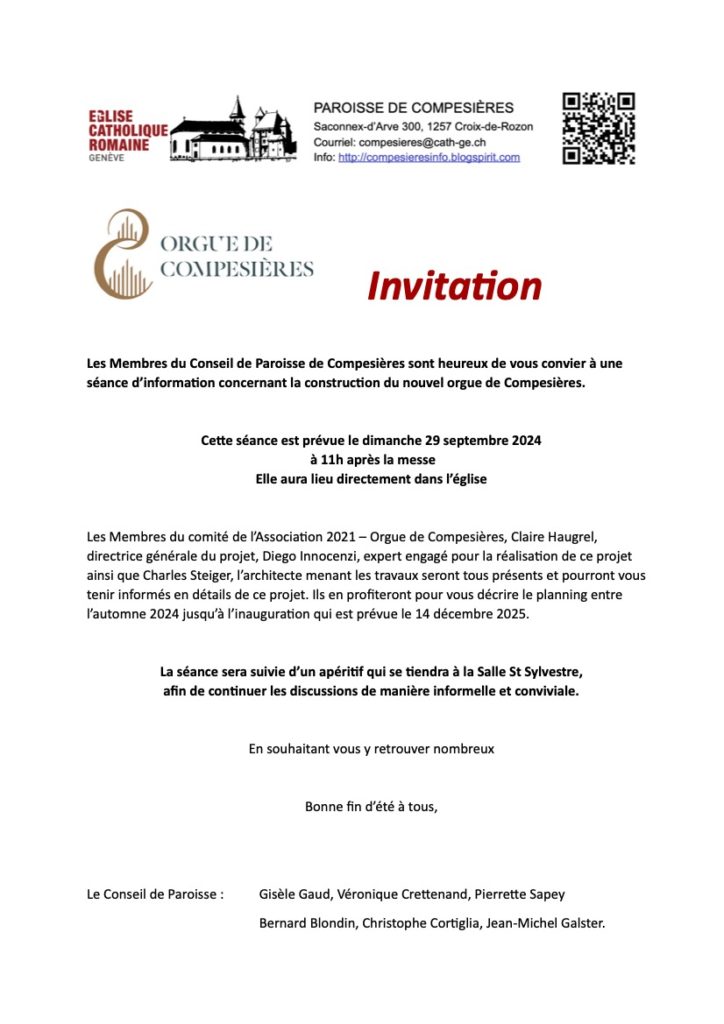 EGLISE CATHOLIQUE ROMAINE GENÈVE

PAROISSE DE COMPESIÈRES
Saconnex-d'Arve 300, 1257 Croix-de-Rozon
Courriel: compesieres@cath-ge.ch
Info: http://compesieresinfo.blogspirit.com

ORGUE DE COMPESIÈRES

Invitation

Les Membres du Conseil de Paroisse de Compesières sont heureux de vous convier à une séance d'information concernant la construction du nouvel orgue de Compesières.

Cette séance est prévue le dimanche 29 septembre 2024
à 11h après la messe
Elle aura lieu directement dans l'église

Les Membres du comité de l'Association 2021 – Orgue de Compesières, Claire Haugrel, directrice générale du projet, Diego Innocenzi, expert engagé pour la réalisation de ce projet ainsi que Charles Steiger, l'architecte menant les travaux seront tous présents et pourront vous tenir informés en détails de ce projet. Ils en profiteront pour vous décrire le planning entre l'automne 2024 jusqu'à l'inauguration qui est prévue le 14 décembre 2025.

La séance sera suivie d'un apéritif qui se tiendra à la Salle St Sylvestre,
afin de continuer les discussions de manière informelle et conviviale.

En souhaitant vous y retrouver nombreux

Bonne fin d'été à tous,

Le Conseil de Paroisse : Gisèle Gaud, Véronique Crettenand, Pierrette Sapey
Bernard Blondin, Christophe Cortiglia, Jean-Michel Galster.